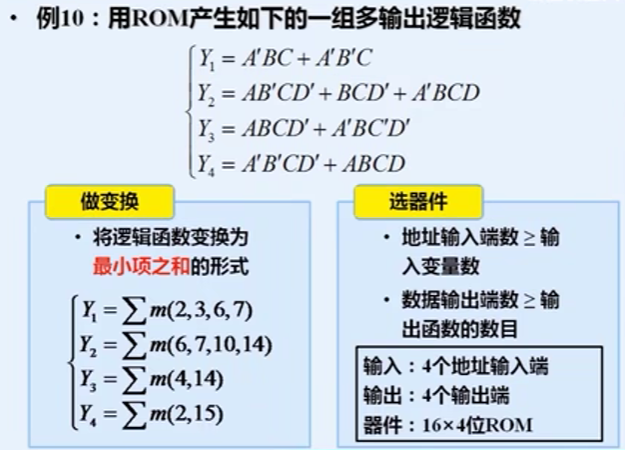 • 例10：用ROM产生如下的一组多输出逻辑函数

$\begin{cases} Y_1 = A'BC + A'B'C \\ Y_2 = AB'CD' + BCD' + A'BCD \\ Y_3 = ABCD' + A'BC'D' \\ Y_4 = A'B'CD' + ABCD \end{cases}$

做变换

• 将逻辑函数变换为最小项之和的形式

$\begin{cases} Y_1 = \sum m(2,3,6,7) \\ Y_2 = \sum m(6,7,10,14) \\ Y_3 = \sum m(4,14) \\ Y_4 = \sum m(2,15) \end{cases}$

选器件

• 地址输入端数 ≥ 输入变量数

• 数据输出端数 ≥ 输出函数的数目

输入：4个地址输入端
输出：4个输出端
器件：16×4位ROM